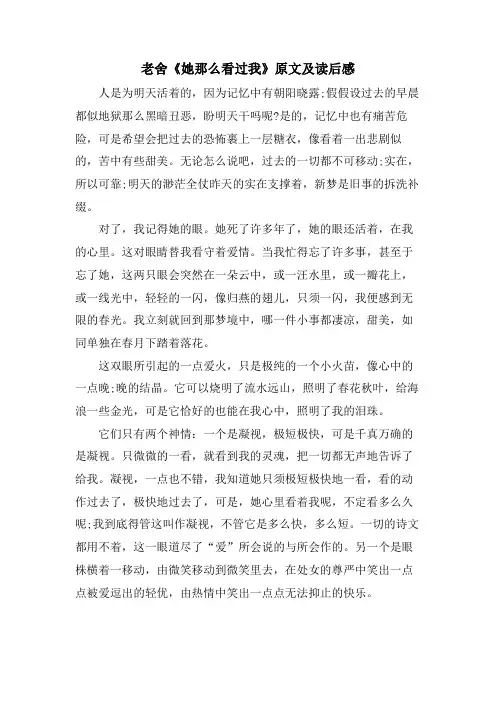 老舍《她那么看过我》原文及读后感

人是为明天活着的，因为记忆中有朝阳晓露;假假设过去的早晨都似地狱那么黑暗丑恶，盼明天干吗呢?是的，记忆中也有痛苦危险，可是希望会把过去的恐怖裹上一层糖衣，像看着一出悲剧似的，苦中有些甜美。无论怎么说吧，过去的一切都不可移动;实在，所以可靠;明天的渺茫全仗昨天的实在支撑着，新梦是旧事的拆洗补缀。

对了，我记得她的眼。她死了许多年了，她的眼还活着，在我的心里。这对眼睛替我看守着爱情。当我忙得忘了许多事，甚至于忘了她，这两只眼会突然在一朵云中，或一汪水里，或一瓣花上，或一线光中，轻轻的一闪，像归燕的翅儿，只须一闪，我便感到无限的春光。我立刻就回到那梦境中，哪一件小事都凄凉，甜美，如同单独在春月下踏着落花。

这双眼所引起的一点爱火，只是极纯的一个小火苗，像心中的一点晚;晚的结晶。它可以烧明了流水远山，照明了春花秋叶，给海浪一些金光，可是它恰好的也能在我心中，照明了我的泪珠。

它们只有两个神情：一个是凝视，极短极快，可是千真万确的是凝视。只微微的一看，就看到我的灵魂，把一切都无声地告诉了给我。凝视，一点也不错，我知道她只须极短极快地一看，看的动作过去了，极快地过去了，可是，她心里看着我呢，不定看多么久呢;我到底得管这叫作凝视，不管它是多么快，多么短。一切的诗文都用不着，这一眼道尽了“爱”所会说的与所会作的。另一个是眼株横着一移动，由微笑移动到微笑里去，在处女的尊严中笑出一点点被爱逗出的轻优，由热情中笑出一点点无法抑止的快乐。